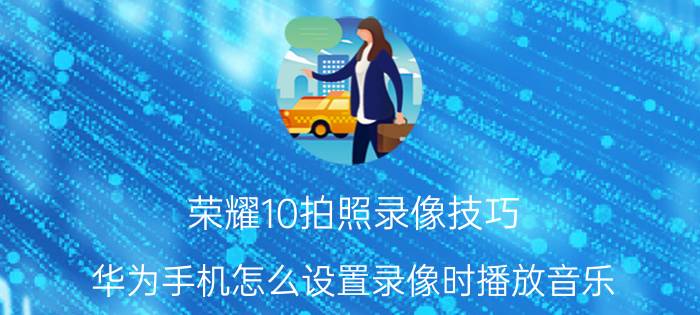 荣耀10拍照录像技巧

华为手机怎么设置录像时播放音乐